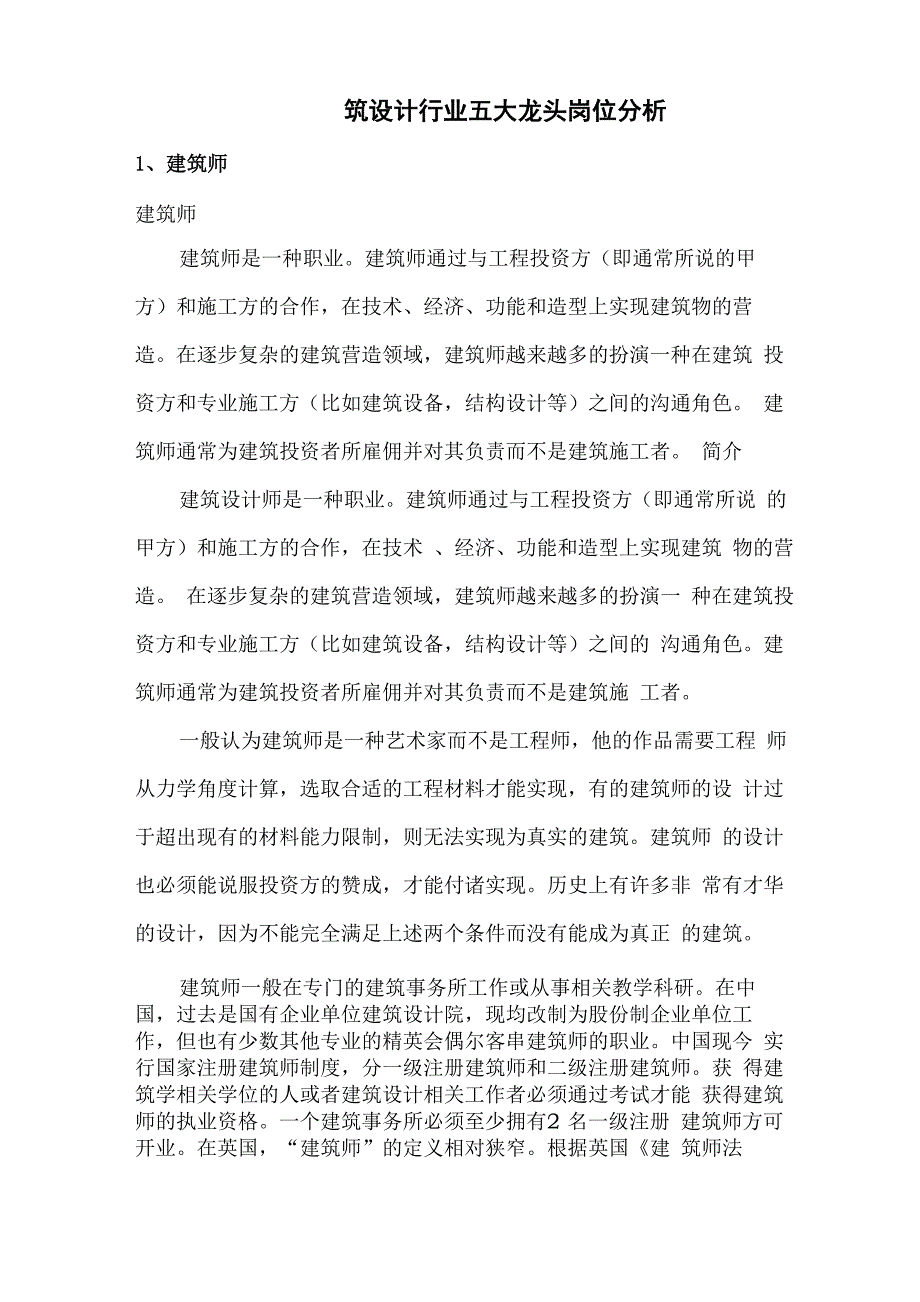 筑设计行业五大龙头岗位分析

1、建筑师

建筑师

建筑师是一种职业。建筑师通过与工程投资方（即通常所说的甲方）和施工方的合作，在技术、经济、功能和造型上实现建筑物的营造。在逐步复杂的建筑营造领域，建筑师越来越多的扮演一种在建筑 投资方和专业施工方（比如建筑设备，结构设计等）之间的沟通角色。 建筑师通常为建筑投资者所雇佣并对其负责而不是建筑施工者。 简介

建筑设计师是一种职业。建筑师通过与工程投资方（即通常所说 的甲方）和施工方的合作，在技术 、经济、功能和造型上实现建筑 物的营造。 在逐步复杂的建筑营造领域，建筑师越来越多的扮演一 种在建筑投资方和专业施工方（比如建筑设备，结构设计等）之间的 沟通角色。建筑师通常为建筑投资者所雇佣并对其负责而不是建筑施 工者。

一般认为建筑师是一种艺术家而不是工程师，他的作品需要工程 师从力学角度计算，选取合适的工程材料才能实现，有的建筑师的设 计过于超出现有的材料能力限制，则无法实现为真实的建筑。建筑师 的设计也必须能说服投资方的赞成，才能付诸实现。历史上有许多非 常有才华的设计，因为不能完全满足上述两个条件而没有能成为真正 的建筑。

建筑师一般在专门的建筑事务所工作或从事相关教学科研。在中国，过去是国有企业单位建筑设计院，现均改制为股份制企业单位工作，但也有少数其他专业的精英会偶尔客串建筑师的职业。中国现今 实行国家注册建筑师制度，分一级注册建筑师和二级注册建筑师。获 得建筑学相关学位的人或者建筑设计相关工作者必须通过考试才能 获得建筑师的执业资格。一个建筑事务所必须至少拥有2 名一级注册 建筑师方可开业。在英国，“建筑师”的定义相对狭窄。根据英国《建 筑师法